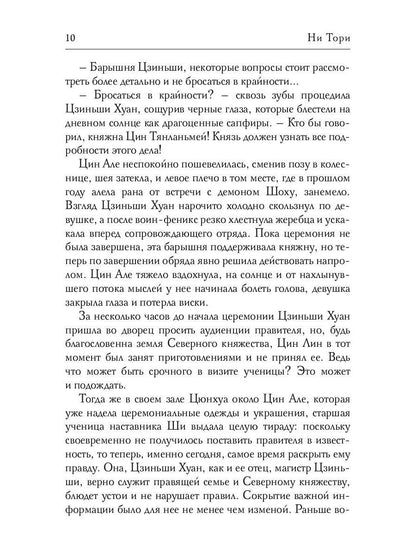 10 Ни Тори

– Барышня Цзиньши, некоторые вопросы стоит рассмотреть более детально и не бросаться в крайности...

– Бросаться в крайности? – сквозь зубы процедила Цзиньши Хуан, сощурив черные глаза, которые блестели на дневном солнце как драгоценные сапфиры. – Кто бы говорил, княжна Цин Тянланьмей! Князь должен узнать все подробности этого дела!

Цин Але неспокойно пошевелилась, сменив позу в колеснице, шея затекла, и левое плечо в том месте, где в прошлом году алела рана от встречи с демоном Шоху, занемело. Взгляд Цзиньши Хуан нарочито холодно скользнул по девушке, а после воин-феникс резко хлестнула жеребца и ускакала вперед сопровождающего отряда. Пока церемония не была завершена, эта барышня поддерживала княжну, но теперь по завершении обряда явно решила действовать напролом. Цин Але тяжело вздохнула, на солнце и от нахлынувшего потока мыслей у нее начинала болеть голова, девушка закрыла глаза и потерла виски.

За несколько часов до начала церемонии Цзиньши Хуан пришла во дворец просить аудиенции правителя, но, будь благословенна земля Северного княжества, Цин Лин в тот момент был занят приготовлениями и не принял ее. Ведь что может быть срочного в визите ученицы? Это может и подождать.

Тогда же в своем зале Цюнхуа около Цин Але, которая уже надела церемониальные одежды и украшения, старшая ученица наставника Ши выдала целую тираду: поскольку своевременно не получилось поставить правителя в известность, то теперь, именно сегодня, самое время раскрыть ему правду. Она, Цзиньши Хуан, как и ее отец, магистр Цзиньши, верно служит правящей семье и Северному княжеству, блюдет устои и не нарушает правил. Сокрытие важной информации было для нее не менее чем изменой. Раньше во-